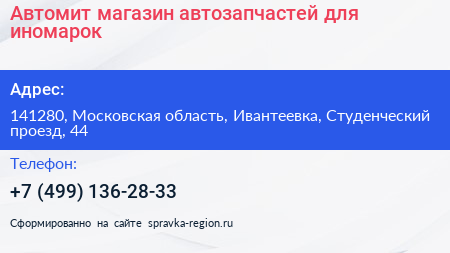 Автомит магазин автозапчастей для иномарок

Адрес:

141280, Московская область, Ивантеевка, Студенческий проезд, 44

Телефон:

+7 (499) 136-28-33

Сформированно на сайте spravka-region.ru